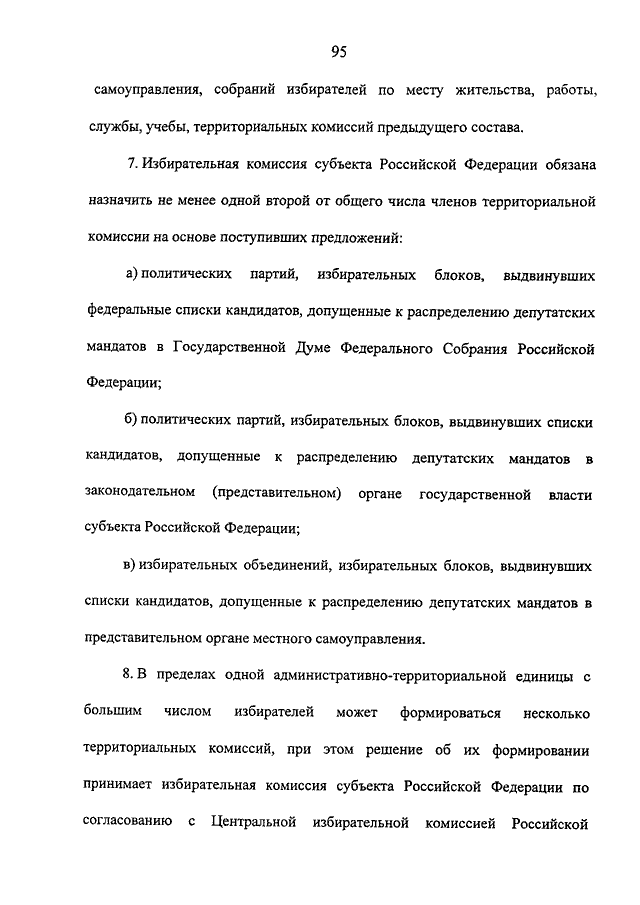 95

самоуправления, собраний избирателей по месту жительства, работы, службы, учебы, территориальных комиссий предыдущего состава.

7. Избирательная комиссия субъекта Российской Федерации обязана назначить не менее одной второй от общего числа членов территориальной комиссии на основе поступивших предложений:

а) политических партий, избирательных блоков, выдвинувших федеральные списки кандидатов, допущенные к распределению депутатских мандатов в Государственной Думе Федерального Собрания Российской Федерации;

б) политических партий, избирательных блоков, выдвинувших списки кандидатов, допущенные к распределению депутатских мандатов в законодательном (представительном) органе государственной власти субъекта Российской Федерации;

в) избирательных объединений, избирательных блоков, выдвинувших списки кандидатов, допущенные к распределению депутатских мандатов в представительном органе местного самоуправления.

8. В пределах одной административно-территориальной единицы с большим числом избирателей может формироваться несколько территориальных комиссий, при этом решение об их формировании принимает избирательная комиссия субъекта Российской Федерации по согласованию с Центральной избирательной комиссией Российской